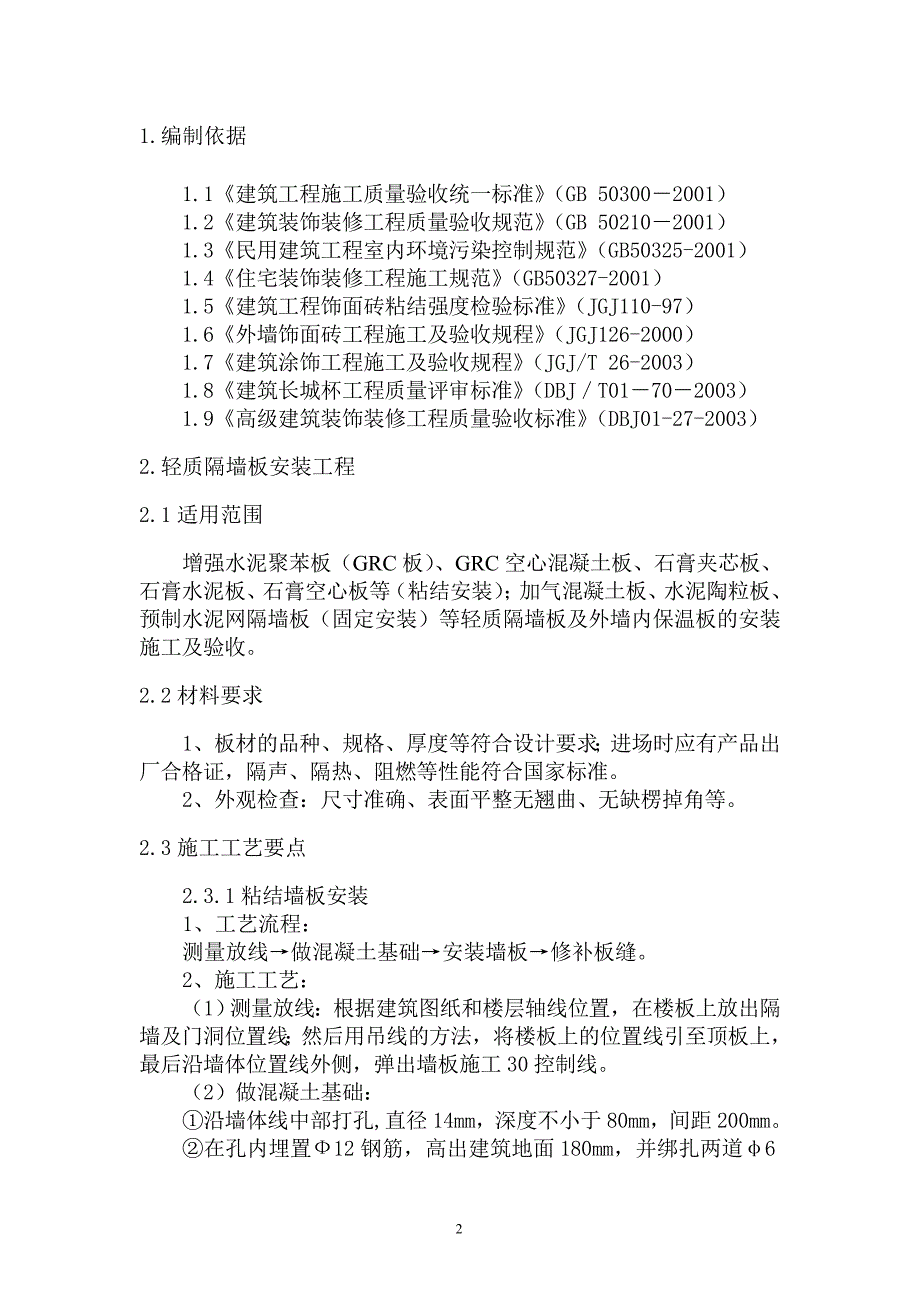 1.编制依据

1.1《建筑工程施工质量验收统一标准》(GB 50300－2001)
1.2《建筑装饰装修工程质量验收规范》(GB 50210－2001)
1.3《民用建筑工程室内环境污染控制规范》(GB50325-2001)
1.4《住宅装饰装修工程施工规范》(GB50327-2001)
1.5《建筑工程饰面砖粘结强度检验标准》(JGJ110-97)
1.6《外墙饰面砖工程施工及验收规程》(JGJ126-2000)
1.7《建筑涂饰工程施工及验收规程》(JGJ/T 26-2003)
1.8《建筑长城杯工程质量评审标准》(DBJ/T01－70－2003)
1.9《高级建筑装饰装修工程质量验收标准》(DBJ01-27-2003)

2.轻质隔墙板安装工程

2.1适用范围

增强水泥聚苯板(GRC板)、GRC空心混凝土板、石膏夹芯板、石膏水泥板、石膏空心板等(粘结安装);加气混凝土板、水泥陶粒板、预制水泥网隔墙板(固定安装)等轻质隔墙板及外墙内保温板的安装施工及验收。

2.2材料要求

1、板材的品种、规格、厚度等符合设计要求;进场时应有产品出厂合格证,隔声、隔热、阻燃等性能符合国家标准。
2、外观检查:尺寸准确、表面平整无翘曲、无缺楞掉角等。

2.3施工工艺要点

2.3.1粘结墙板安装
1、工艺流程:
测量放线→做混凝土基础→安装墙板→修补板缝。
2、施工工艺:
(1)测量放线:根据建筑图纸和楼层轴线位置,在楼板上放出隔墙及门洞位置线;然后用吊线的方法,将楼板上的位置线引至顶板上,最后沿墙体位置线外侧,弹出墙板施工30控制线。
(2)做混凝土基础:
①沿墙体线中部打孔,直径14mm,深度不小于80mm,间距200mm。
②在孔内埋置Φ12钢筋,高出建筑地面180mm,并绑扎两道φ6

2